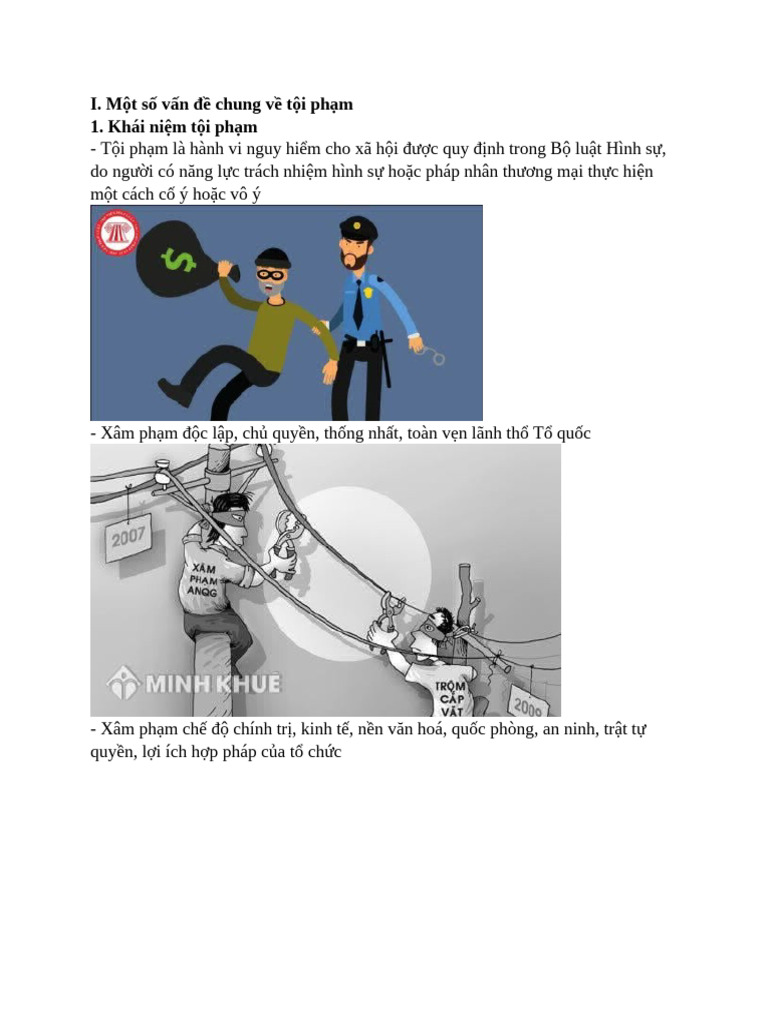 **I. Một số vấn đề chung về tội phạm**
**1. Khái niệm tội phạm**
- Tội phạm là hành vi nguy hiểm cho xã hội được quy định trong Bộ luật Hình sự, do người có năng lực trách nhiệm hình sự hoặc pháp nhân thương mại thực hiện một cách cố ý hoặc vô ý

$

- Xâm phạm độc lập, chủ quyền, thống nhất, toàn vẹn lãnh thổ Tổ quốc

2007

XÂM PHẠM ANQG

MINH KHUÊ

TRỘM CẮP VẶT

2009

- Xâm phạm chế độ chính trị, kinh tế, nền văn hoá, quốc phòng, an ninh, trật tự quyền, lợi ích hợp pháp của tổ chức